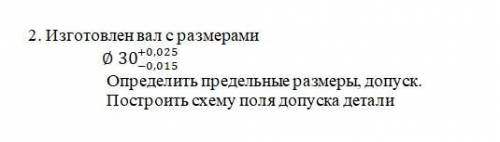 2. Изготовлен вал с размерами

$\varnothing\ 30^{+0,025}_{-0,015}$

Определить предельные размеры, допуск.

Построить схему поля допуска детали